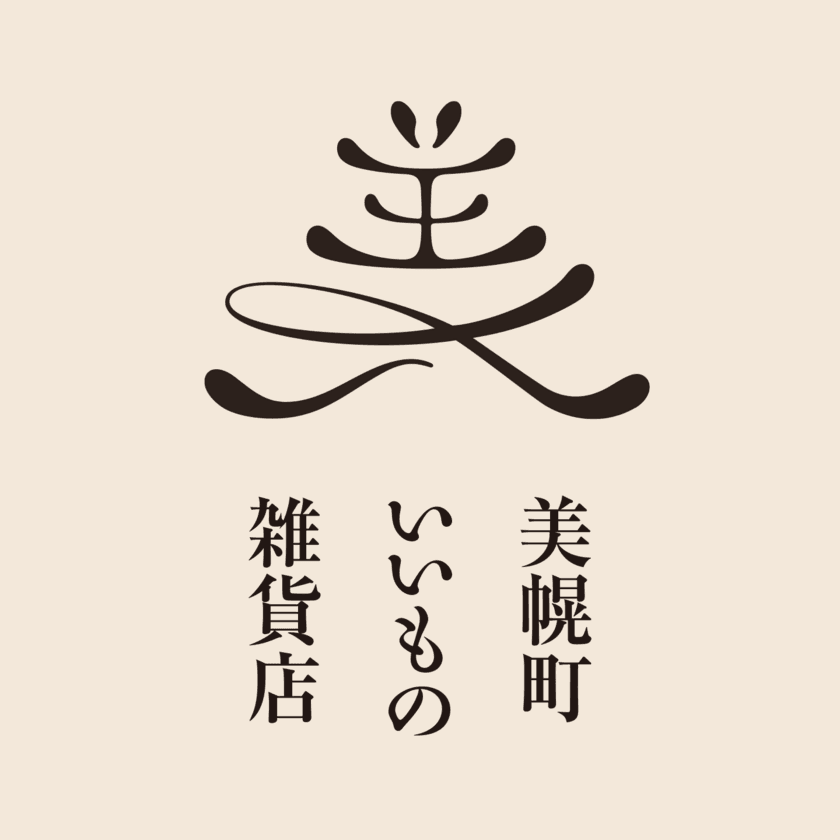 美

美幌町
いいもの
雑貨店